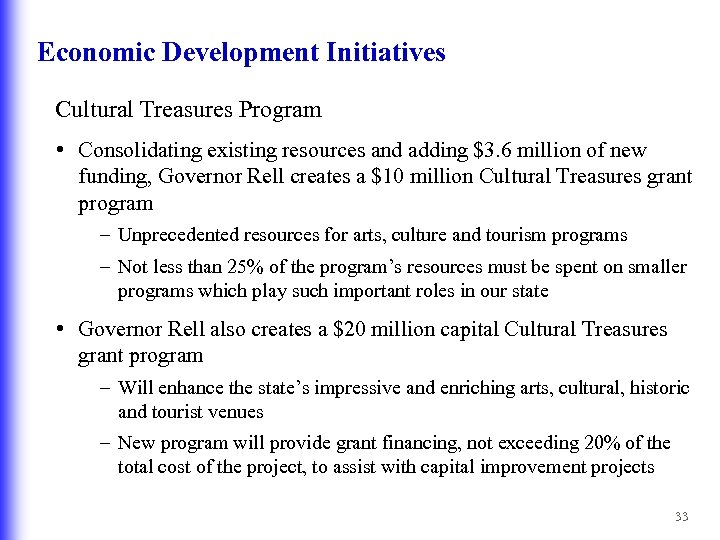 Economic Development Initiatives

Cultural Treasures Program

• Consolidating existing resources and adding \$3.6 million of new funding, Governor Rell creates a \$10 million Cultural Treasures grant program

– Unprecedented resources for arts, culture and tourism programs

– Not less than 25% of the program's resources must be spent on smaller programs which play such important roles in our state

• Governor Rell also creates a \$20 million capital Cultural Treasures grant program

– Will enhance the state's impressive and enriching arts, cultural, historic and tourist venues

– New program will provide grant financing, not exceeding 20% of the total cost of the project, to assist with capital improvement projects

33